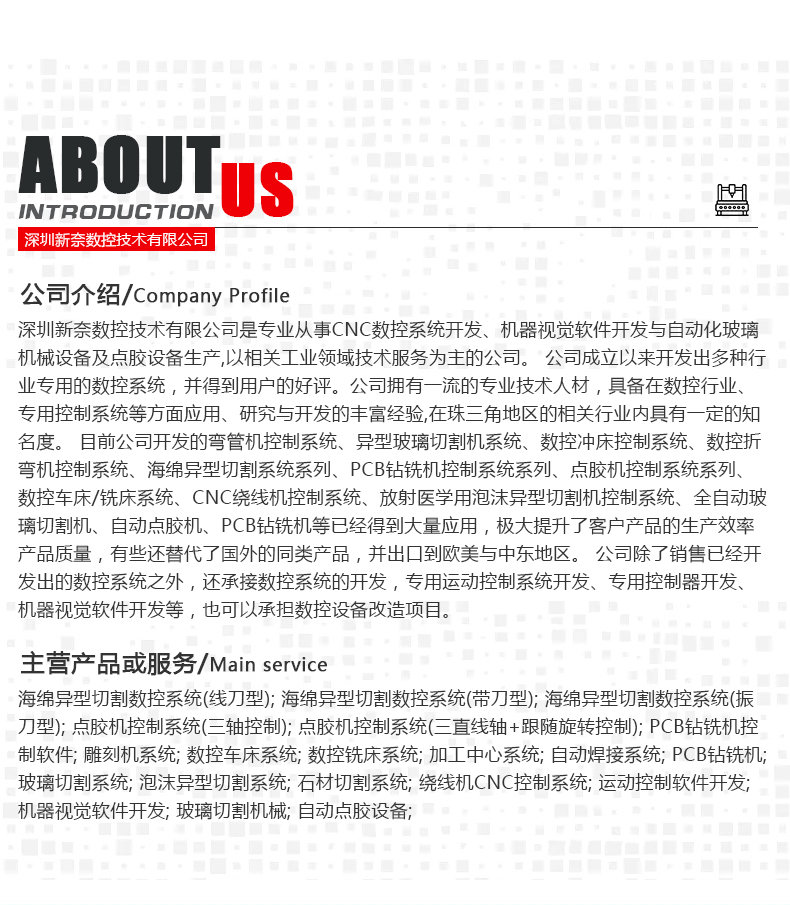 ABOUT US
INTRODUCTION
深圳新奈数控技术有限公司

公司介绍/Company Profile
深圳新奈数控技术有限公司是专业从事CNC数控系统开发、机器视觉软件开发与自动化玻璃机械设备及点胶设备生产,以相关工业领域技术服务为主的公司。 公司成立以来开发出多种行业专用的数控系统，并得到用户的好评。公司拥有一流的专业技术人材，具备在数控行业、专用控制系统等方面应用、研究与开发的丰富经验,在珠三角地区的相关行业内具有一定的知名度。 目前公司开发的弯管机控制系统、异型玻璃切割机系统、数控冲床控制系统、数控折弯机控制系统、海绵异型切割系统系列、PCB钻铣机控制系统系列、点胶机控制系统系列、数控车床/铣床系统、CNC绕线机控制系统、放射医学用泡沫异型切割机控制系统、全自动玻璃切割机、自动点胶机、PCB钻铣机等已经得到大量应用，极大提升了客户产品的生产效率产品质量，有些还替代了国外的同类产品，并出口到欧美与中东地区。 公司除了销售已经开发出的数控系统之外，还承接数控系统的开发，专用运动控制系统开发、专用控制器开发、机器视觉软件开发等，也可以承担数控设备改造项目。

主营产品或服务/Main service
海绵异型切割数控系统(线刀型); 海绵异型切割数控系统(带刀型); 海绵异型切割数控系统(振刀型); 点胶机控制系统(三轴控制); 点胶机控制系统(三直线轴+跟随旋转控制); PCB钻铣机控制软件; 雕刻机系统; 数控车床系统; 数控铣床系统; 加工中心系统; 自动焊接系统; PCB钻铣机; 玻璃切割系统; 泡沫异型切割系统; 石材切割系统; 绕线机CNC控制系统; 运动控制软件开发; 机器视觉软件开发; 玻璃切割机械; 自动点胶设备;